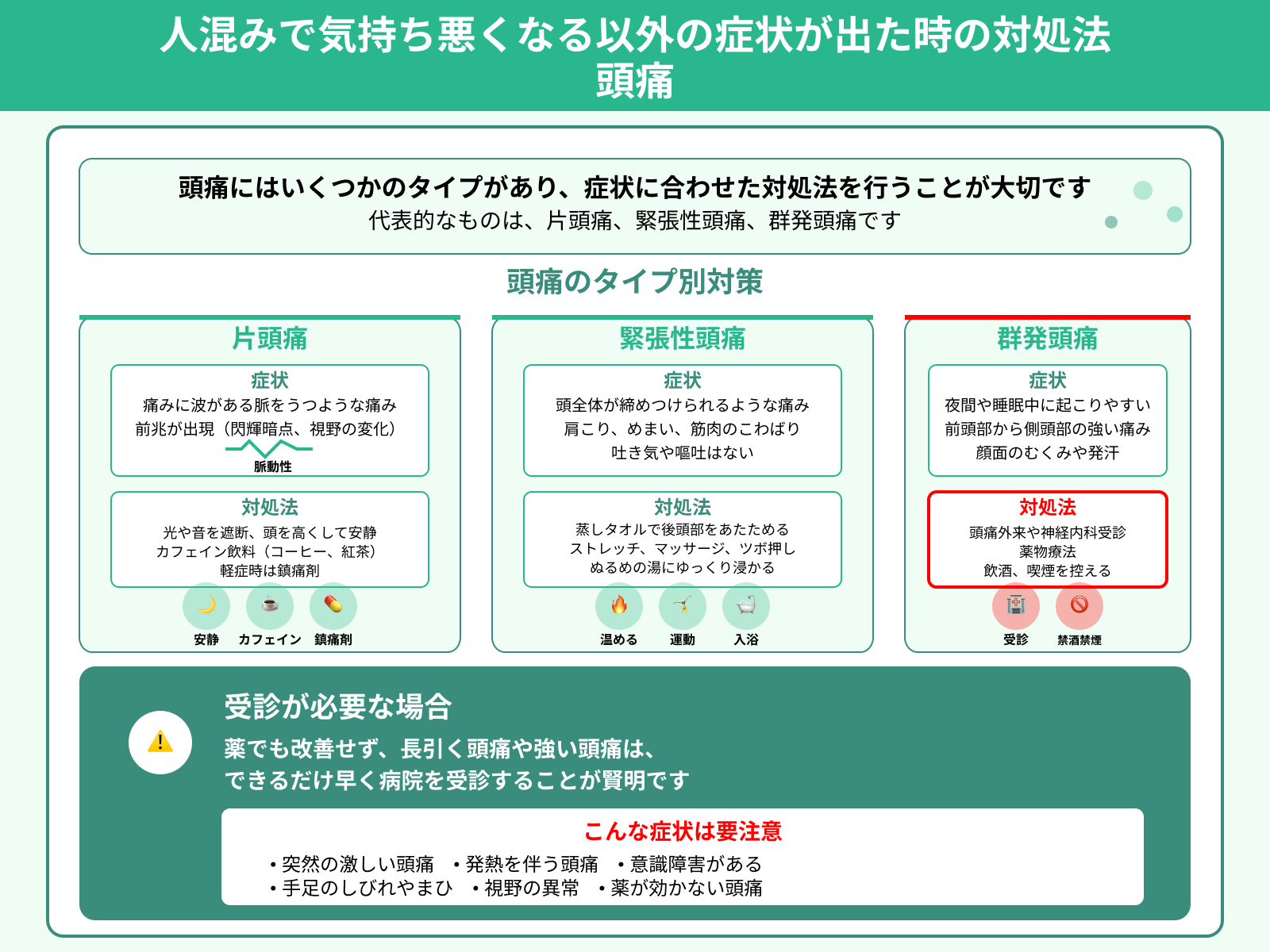 人混みで気持ち悪くなる以外の症状が出た時の対処法
頭痛

頭痛にはいくつかのタイプがあり、症状に合わせた対処法を行うことが大切です
代表的なものは、片頭痛、緊張性頭痛、群発頭痛です

頭痛のタイプ別対策

片頭痛

症状
痛みに波がある脈をうつような痛み
前兆が出現（閃輝暗点、視野の変化）
脈動性

対処法
光や音を遮断、頭を高くして安静
カフェイン飲料（コーヒー、紅茶）
軽症時は鎮痛剤

安静　カフェイン　鎮痛剤

緊張性頭痛

症状
頭全体が締めつけられるような痛み
肩こり、めまい、筋肉のこわばり
吐き気や嘔吐はない

対処法
蒸しタオルで後頭部をあたためる
ストレッチ、マッサージ、ツボ押し
ぬるめの湯にゆっくり浸かる

温める　運動　入浴

群発頭痛

症状
夜間や睡眠中に起こりやすい
前頭部から側頭部の強い痛み
顔面のむくみや発汗

対処法
頭痛外来や神経内科受診
薬物療法
飲酒、喫煙を控える

受診　禁酒禁煙

受診が必要な場合
薬でも改善せず、長引く頭痛や強い頭痛は、
できるだけ早く病院を受診することが賢明です

こんな症状は要注意
・突然の激しい頭痛　・発熱を伴う頭痛　・意識障害がある
・手足のしびれやまひ　・視野の異常　・薬が効かない頭痛